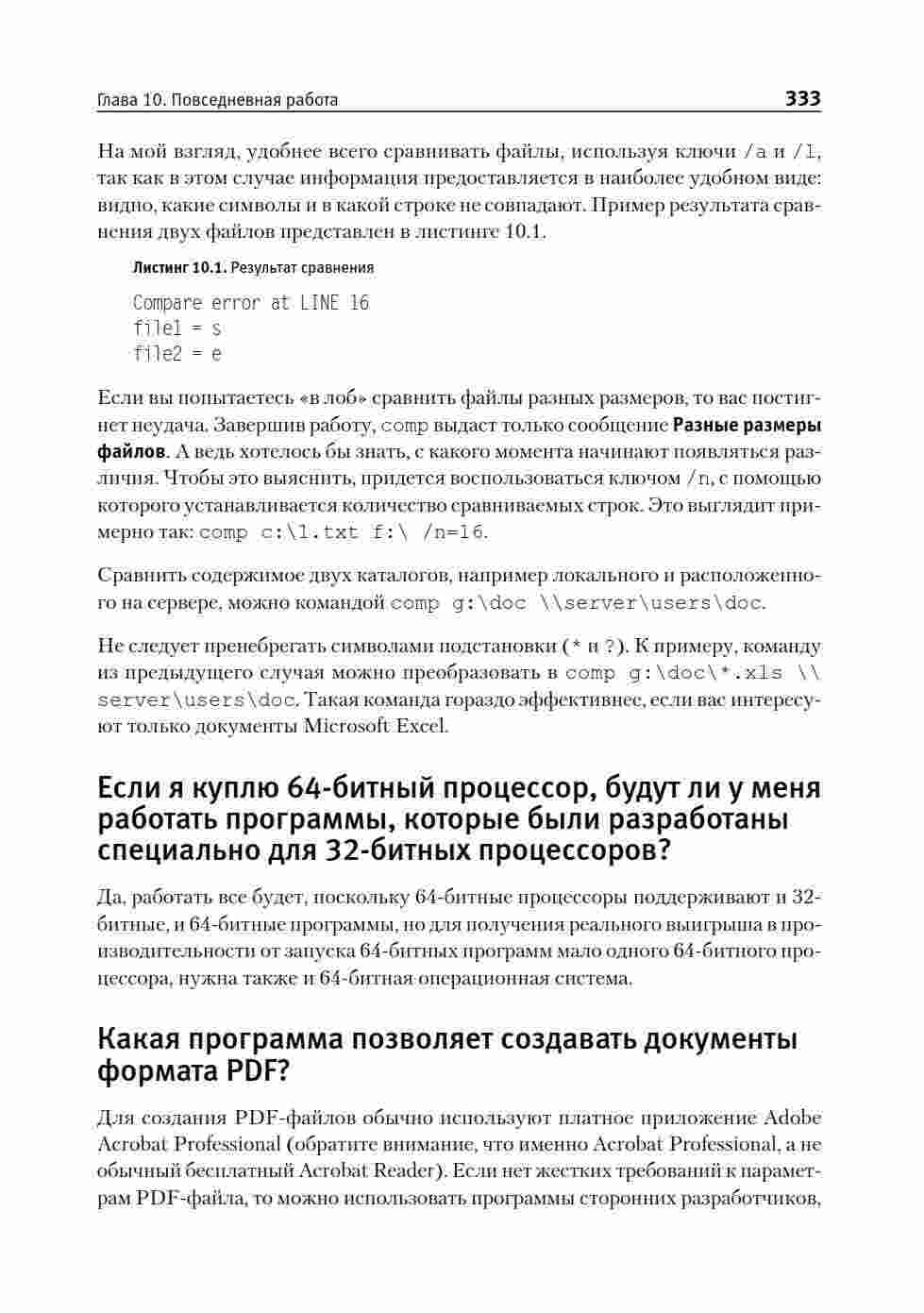 Глава 10. Повседневная работа 333

На мой взгляд, удобнее всего сравнивать файлы, используя ключи /a и /l, так как в этом случае информация предоставляется в наиболее удобном виде: видно, какие символы и в какой строке не совпадают. Пример результата сравнения двух файлов представлен в листинге 10.1.

Листинг 10.1. Результат сравнения

Compare error at LINE 16
file1 = s
file2 = e

Если вы попытаетесь «в лоб» сравнить файлы разных размеров, то вас постигнет неудача. Завершив работу, comp выдаст только сообщение Разные размеры файлов. А ведь хотелось бы знать, с какого момента начинают появляться различия. Чтобы это выяснить, придется воспользоваться ключом /n, с помощью которого устанавливается количество сравниваемых строк. Это выглядит примерно так: comp c:\1.txt f:\ /n=16.

Сравнить содержимое двух каталогов, например локального и расположенного на сервере, можно командой comp g:\doc \\server\users\doc.

Не следует пренебрегать символами подстановки (* и ?). К примеру, команду из предыдущего случая можно преобразовать в comp g:\doc\*.xls \\server\users\doc. Такая команда гораздо эффективнее, если вас интересуют только документы Microsoft Excel.

Если я куплю 64-битный процессор, будут ли у меня работать программы, которые были разработаны специально для 32-битных процессоров?

Да, работать все будет, поскольку 64-битные процессоры поддерживают и 32-битные, и 64-битные программы, но для получения реального выигрыша в производительности от запуска 64-битных программ мало одного 64-битного процессора, нужна также и 64-битная операционная система.

Какая программа позволяет создавать документы формата PDF?

Для создания PDF-файлов обычно используют платное приложение Adobe Acrobat Professional (обратите внимание, что именно Acrobat Professional, а не обычный бесплатный Acrobat Reader). Если нет жестких требований к параметрам PDF-файла, то можно использовать программы сторонних разработчиков,